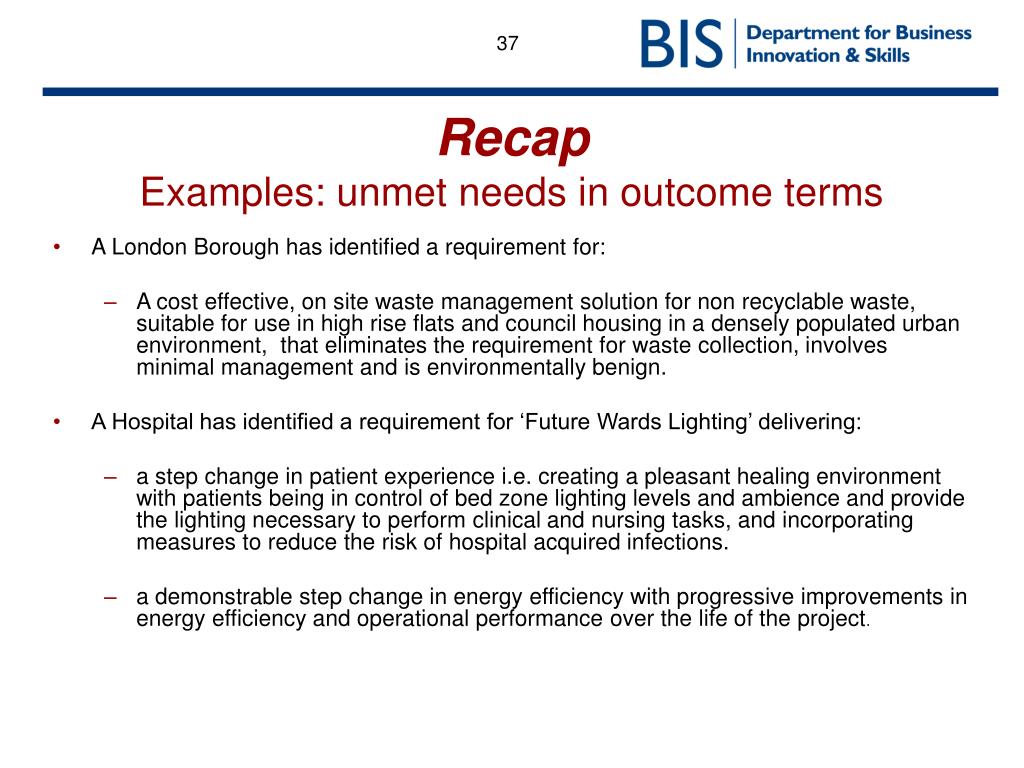 37

BIS Department for Business Innovation & Skills

Recap
Examples: unmet needs in outcome terms

• A London Borough has identified a requirement for:

– A cost effective, on site waste management solution for non recyclable waste, suitable for use in high rise flats and council housing in a densely populated urban environment, that eliminates the requirement for waste collection, involves minimal management and is environmentally benign.

• A Hospital has identified a requirement for ‘Future Wards Lighting’ delivering:

– a step change in patient experience i.e. creating a pleasant healing environment with patients being in control of bed zone lighting levels and ambience and provide the lighting necessary to perform clinical and nursing tasks, and incorporating measures to reduce the risk of hospital acquired infections.

– a demonstrable step change in energy efficiency with progressive improvements in energy efficiency and operational performance over the life of the project.